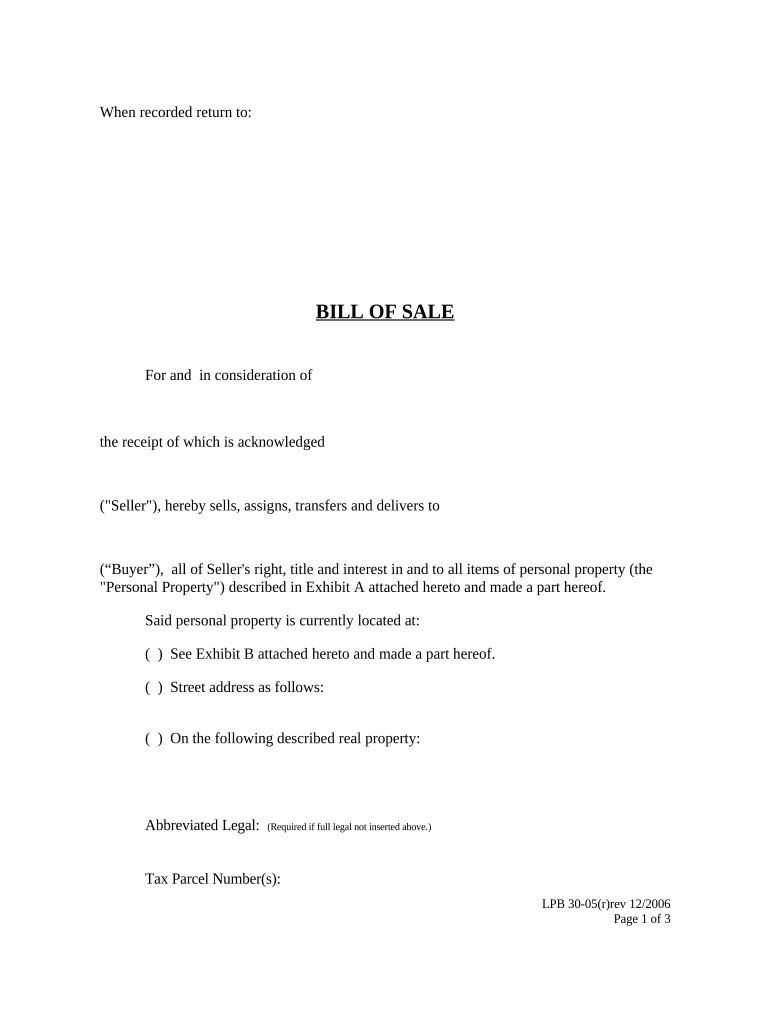 When recorded return to:

BILL OF SALE

For and in consideration of

the receipt of which is acknowledged

("Seller"), hereby sells, assigns, transfers and delivers to

(“Buyer”), all of Seller's right, title and interest in and to all items of personal property (the "Personal Property") described in Exhibit A attached hereto and made a part hereof.

Said personal property is currently located at:

( ) See Exhibit B attached hereto and made a part hereof.

( ) Street address as follows:

( ) On the following described real property:

Abbreviated Legal: (Required if full legal not inserted above.)

Tax Parcel Number(s):

LPB 30-05(r)rev 12/2006
Page 1 of 3